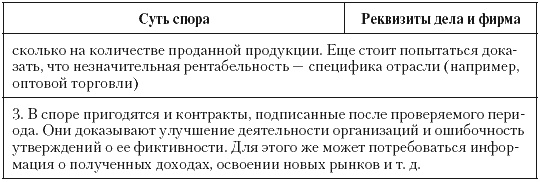 | Суть спора | Реквизиты дела и фирма |
|---|---|
| сколько на количестве проданной продукции. Еще стоит попытаться доказать, что незначительная рентабельность — специфика отрасли (например, оптовой торговли) | |
| 3. В споре пригодятся и контракты, подписанные после проверяемого периода. Они доказывают улучшение деятельности организаций и ошибочность утверждений о ее фиктивности. Для этого же может потребоваться информация о полученных доходах, освоении новых рынков и т. д. | |